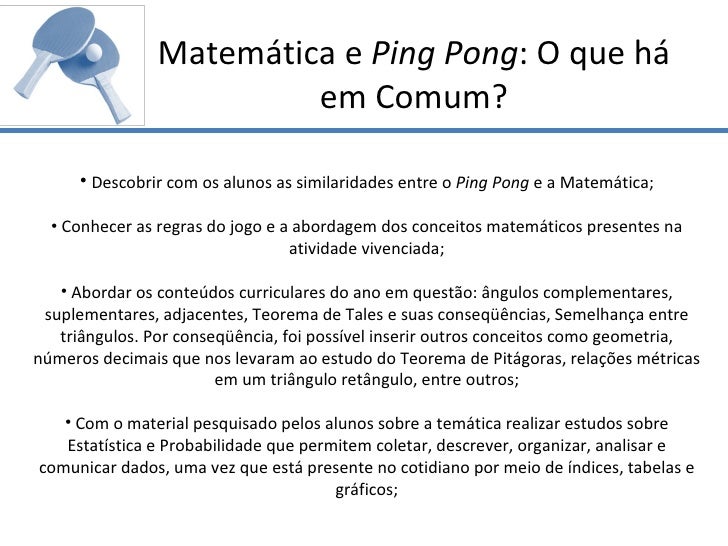 Matemática e Ping Pong: O que há em Comum?

• Descobrir com os alunos as similaridades entre o Ping Pong e a Matemática;

• Conhecer as regras do jogo e a abordagem dos conceitos matemáticos presentes na atividade vivenciada;

• Abordar os conteúdos curriculares do ano em questão: ângulos complementares, suplementares, adjacentes, Teorema de Tales e suas conseqüências, Semelhança entre triângulos. Por conseqüência, foi possível inserir outros conceitos como geometria, números decimais que nos levaram ao estudo do Teorema de Pitágoras, relações métricas em um triângulo retângulo, entre outros;

• Com o material pesquisado pelos alunos sobre a temática realizar estudos sobre Estatística e Probabilidade que permitem coletar, descrever, organizar, analisar e comunicar dados, uma vez que está presente no cotidiano por meio de índices, tabelas e gráficos;